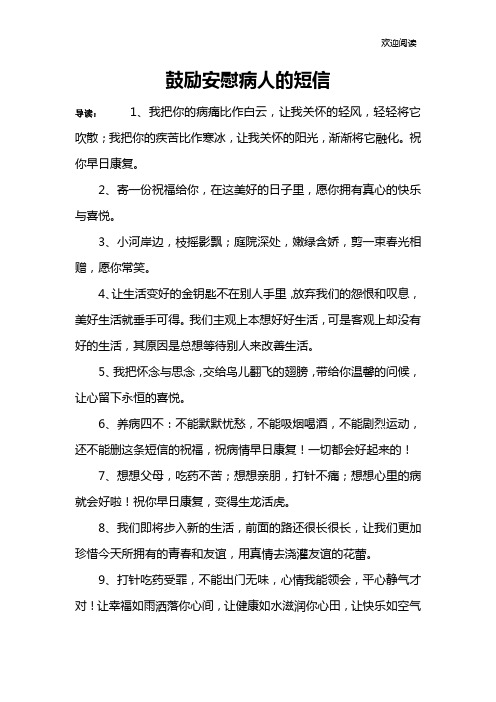 欢迎阅读

鼓励安慰病人的短信

导读：　1、我把你的病痛比作白云，让我关怀的轻风，轻轻将它吹散；我把你的疾苦比作寒冰，让我关怀的阳光，渐渐将它融化。祝你早日康复。

2、寄一份祝福给你，在这美好的日子里，愿你拥有真心的快乐与喜悦。

3、小河岸边，枝摇影飘；庭院深处，嫩绿含娇，剪一束春光相赠，愿你常笑。

4、让生活变好的金钥匙不在别人手里，放弃我们的怨恨和叹息，美好生活就垂手可得。我们主观上本想好好生活，可是客观上却没有好的生活，其原因是总想等待别人来改善生活。

5、我把怀念与思念，交给鸟儿翻飞的翅膀，带给你温馨的问候，让心留下永恒的喜悦。

6、养病四不：不能默默忧愁，不能吸烟喝酒，不能剧烈运动，还不能删这条短信的祝福，祝病情早日康复！一切都会好起来的！

7、想想父母，吃药不苦；想想亲朋，打针不痛；想想心里的病就会好啦！祝你早日康复，变得生龙活虎。

8、我们即将步入新的生活，前面的路还很长很长，让我们更加珍惜今天所拥有的青春和友谊，用真情去浇灌友谊的花蕾。

9、打针吃药受罪，不能出门无味，心情我能领会，平心静气才对！让幸福如雨洒落你心间，让健康如水滋润你心田，让快乐如空气